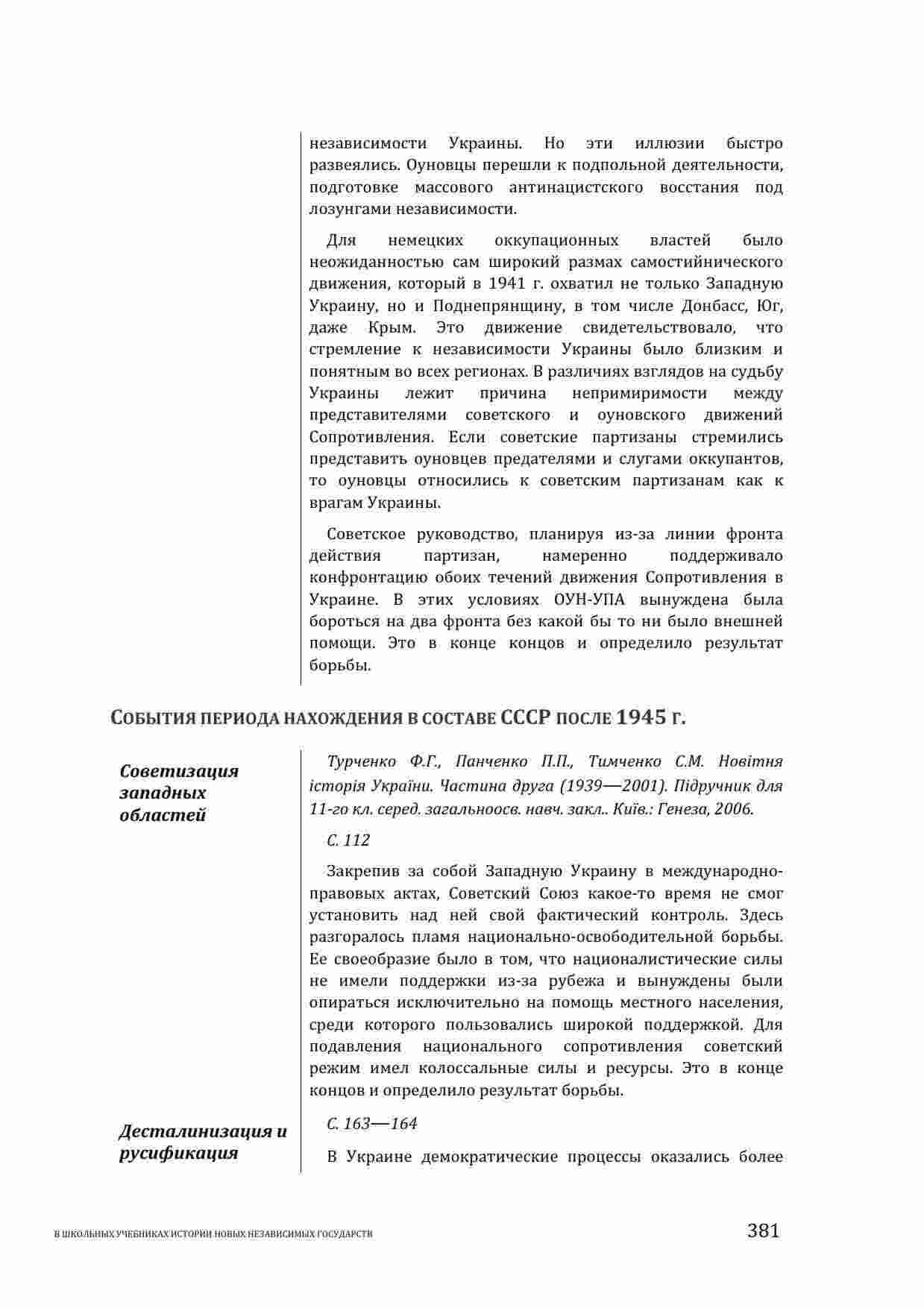 независимости Украины. Но эти иллюзии быстро развеялись. Оуновцы перешли к подпольной деятельности, подготовке массового антинацистского восстания под лозунгами независимости.

Для немецких оккупационных властей было неожиданностью сам широкий размах самостийнического движения, который в 1941 г. охватил не только Западную Украину, но и Поднепрянщину, в том числе Донбасс, Юг, даже Крым. Это движение свидетельствовало, что стремление к независимости Украины было близким и понятным во всех регионах. В различиях взглядов на судьбу Украины лежит причина непримиримости между представителями советского и оуновского движений Сопротивления. Если советские партизаны стремились представить оуновцев предателями и слугами оккупантов, то оуновцы относились к советским партизанам как к врагам Украины.

Советское руководство, планируя из-за линии фронта действия партизан, намеренно поддерживало конфронтацию обоих течений движения Сопротивления в Украине. В этих условиях ОУН-УПА вынуждена была бороться на два фронта без какой бы то ни было внешней помощи. Это в конце концов и определило результат борьбы.

СОБЫТИЯ ПЕРИОДА НАХОЖДЕНИЯ В СОСТАВЕ СССР ПОСЛЕ 1945 Г.

Советизация западных областей

Турченко Ф.Г., Панченко П.П., Тимченко С.М. Новітня історія України. Частина друга (1939—2001). Підручник для 11-го кл. серед. загальноосв. навч. закл.. Київ.: Генеза, 2006.

С. 112

Закрепив за собой Западную Украину в международно-правовых актах, Советский Союз какое-то время не смог установить над ней свой фактический контроль. Здесь разгоралось пламя национально-освободительной борьбы. Ее своеобразие было в том, что националистические силы не имели поддержки из-за рубежа и вынуждены были опираться исключительно на помощь местного населения, среди которого пользовались широкой поддержкой. Для подавления национального сопротивления советский режим имел колоссальные силы и ресурсы. Это в конце концов и определило результат борьбы.

Десталинизация и русификация

С. 163—164

В Украине демократические процессы оказались более

В ШКОЛЬНЫХ УЧЕБНИКАХ ИСТОРИИ НОВЫХ НЕЗАВИСИМЫХ ГОСУДАРСТВ

381